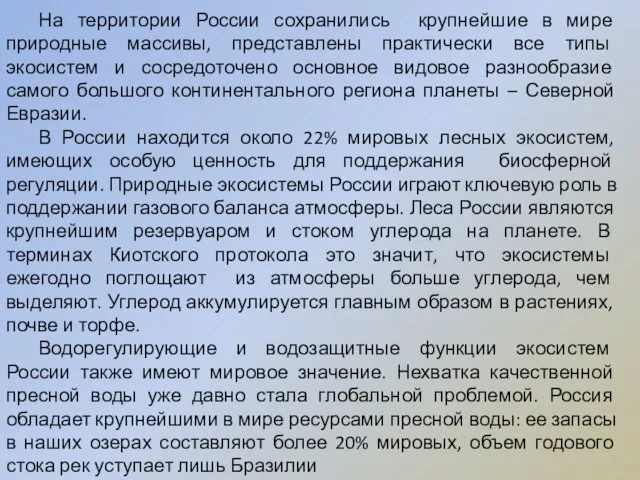 На территории России сохранились крупнейшие в мире природные массивы, представлены практически все типы экосистем и сосредоточено основное видовое разнообразие самого большого континентального региона планеты – Северной Евразии.

В России находится около 22% мировых лесных экосистем, имеющих особую ценность для поддержания биосферной регуляции. Природные экосистемы России играют ключевую роль в поддержании газового баланса атмосферы. Леса России являются крупнейшим резервуаром и стоком углерода на планете. В терминах Киотского протокола это значит, что экосистемы ежегодно поглощают из атмосферы больше углерода, чем выделяют. Углерод аккумулируется главным образом в растениях, почве и торфе.

Водорегулирующие и водозащитные функции экосистем России также имеют мировое значение. Нехватка качественной пресной воды уже давно стала глобальной проблемой. Россия обладает крупнейшими в мире ресурсами пресной воды: ее запасы в наших озерах составляют более 20% мировых, объем годового стока рек уступает лишь Бразилии